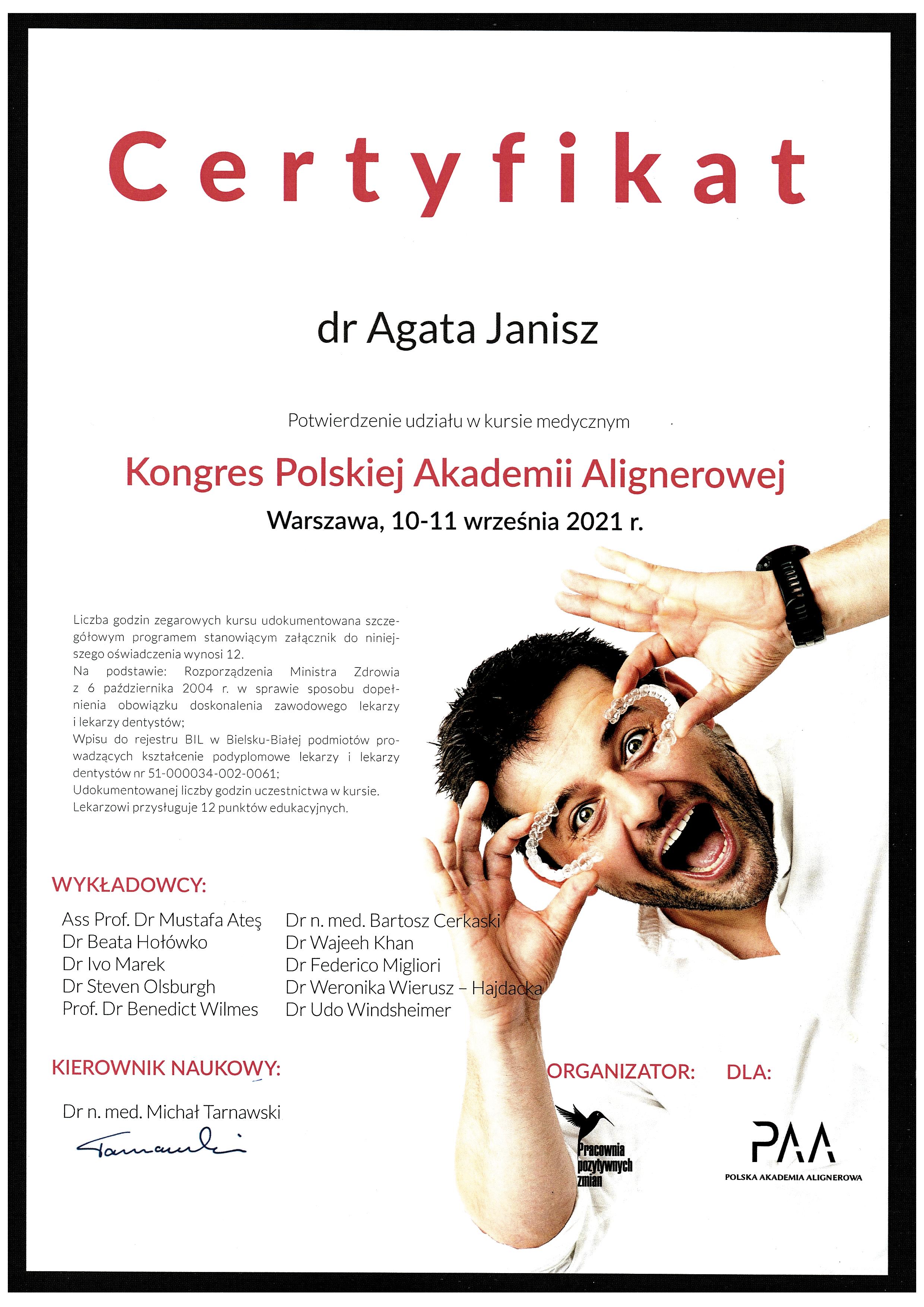 Certyfikat

dr Agata Janisz

Potwierdzenie udziału w kursie medycznym

Kongres Polskiej Akademii Alignerowej

Warszawa, 10-11 września 2021 r.

Liczba godzin zegarowych kursu udokumentowana szczegółowym programem stanowiącym załącznik do niniejszego oświadczenia wynosi 12.
Na podstawie: Rozporządzenia Ministra Zdrowia z 6 października 2004 r. w sprawie sposobu dopełnienia obowiązku doskonalenia zawodowego lekarzy i lekarzy dentystów;
Wpisu do rejestru BIL w Bielsku-Białej podmiotów prowadzących kształcenie podyplomowe lekarzy i lekarzy dentystów nr 51-000034-002-0061;
Udokumentowanej liczby godzin uczestnictwa w kursie.
Lekarzowi przysługuje 12 punktów edukacyjnych.

WYKŁADOWCY:

Ass Prof. Dr Mustafa Ateş
Dr Beata Hołówko
Dr Ivo Marek
Dr Steven Olsburgh
Prof. Dr Benedict Wilmes

Dr n. med. Bartosz Cerkaski
Dr Wajeeh Khan
Dr Federico Migliori
Dr Weronika Wierusz – Hajdacka
Dr Udo Windsheimer

KIEROWNIK NAUKOWY:

Dr n. med. Michał Tarnawski
Tarnawski

ORGANIZATOR:

Pracownia pozytywnych zmian

DLA:

PAA
POLSKA AKADEMIA ALIGNEROWA